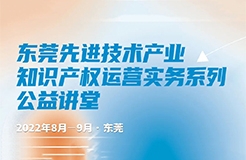 东莞先进技术产业
知识产权运营实务系列
公益讲堂

2022年8月—9月 · 东莞